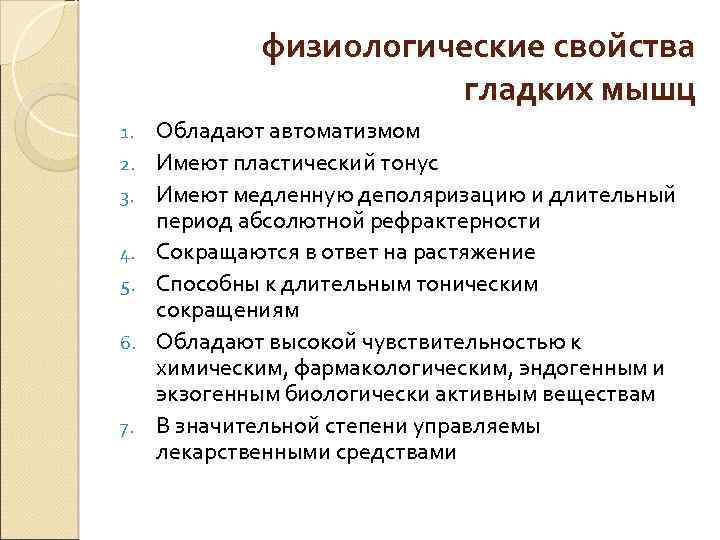 физиологические свойства гладких мышц

1. Обладают автоматизмом
2. Имеют пластический тонус
3. Имеют медленную деполяризацию и длительный период абсолютной рефрактерности
4. Сокращаются в ответ на растяжение
5. Способны к длительным тоническим сокращениям
6. Обладают высокой чувствительностью к химическим, фармакологическим, эндогенным и экзогенным биологически активным веществам
7. В значительной степени управляемы лекарственными средствами